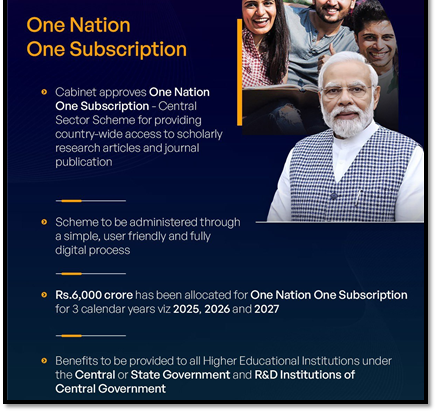 One Nation
One Subscription

• Cabinet approves One Nation One Subscription - Central Sector Scheme for providing country-wide access to scholarly research articles and journal publication

• Scheme to be administered through a simple, user friendly and fully digital process

• Rs.6,000 crore has been allocated for One Nation One Subscription for 3 calendar years viz 2025, 2026 and 2027

• Benefits to be provided to all Higher Educational Institutions under the Central or State Government and R&D Institutions of Central Government